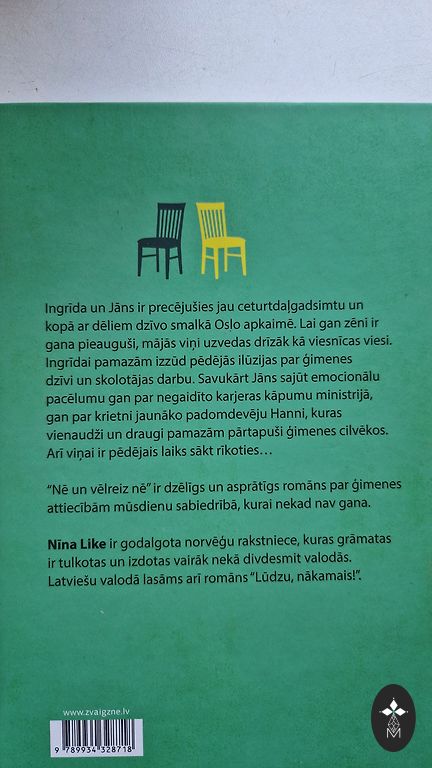 Ingrīda un Jāns ir precējušies jau ceturtdaļgadsimtu un kopā ar dēliem dzīvo smalkā Oslo apkaimē. Lai gan zēni ir gana pieauguši, mājās viņi uzvedas drīzāk kā viesnīcas viesi. Ingrīdai pamazām izzūd pēdējās ilūzijas par ģimenes dzīvi un skolotājas darbu. Savukārt Jāns sajūt emocionālu pacēlumu gan par negaidīto karjeras kāpumu ministrijā, gan par krietni jaunāko padomdevēju Hanni, kuras vienaudži un draugi pamazām pārtapuši ģimenes cilvēkos. Arī viņai ir pēdējais laiks sākt rīkoties…

"Nē un vēlreiz nē" ir dzēlīgs un asprātīgs romāns par ģimenes attiecībām mūsdienu sabiedrībā, kurai nekad nav gana.

Nīna Like ir godalgota norvēģu rakstniece, kuras grāmatas ir tulkotas un izdotas vairāk nekā divdesmit valodās. Latviešu valodā lasāms arī romāns "Lūdzu, nākamais!".

www.zvaigzne.lv

9 789934 328718